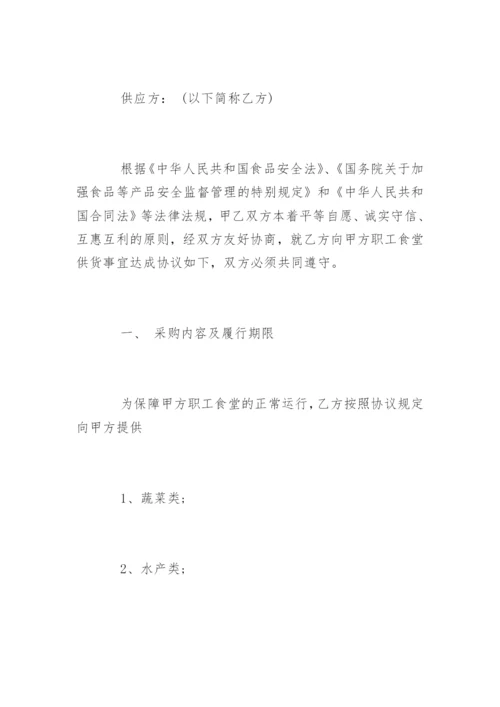 供应方：（以下简称乙方）

根据《中华人民共和国食品安全法》、《国务院关于加强食品等产品安全监督管理的特别规定》和《中华人民共和国合同法》等法律法规，甲乙双方本着平等自愿、诚实守信、互惠互利的原则，经双方友好协商，就乙方向甲方职工食堂供货事宜达成协议如下，双方必须共同遵守。

一、 采购内容及履行期限

为保障甲方职工食堂的正常运行，乙方按照协议规定向甲方提供

1、蔬菜类；

2、水产类；